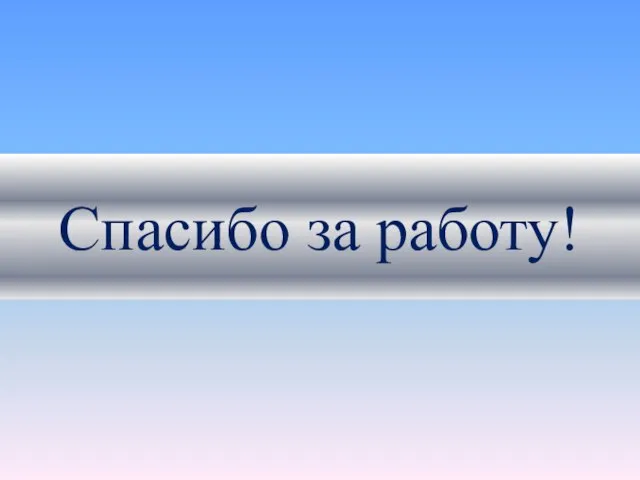 Спасибо за работу!